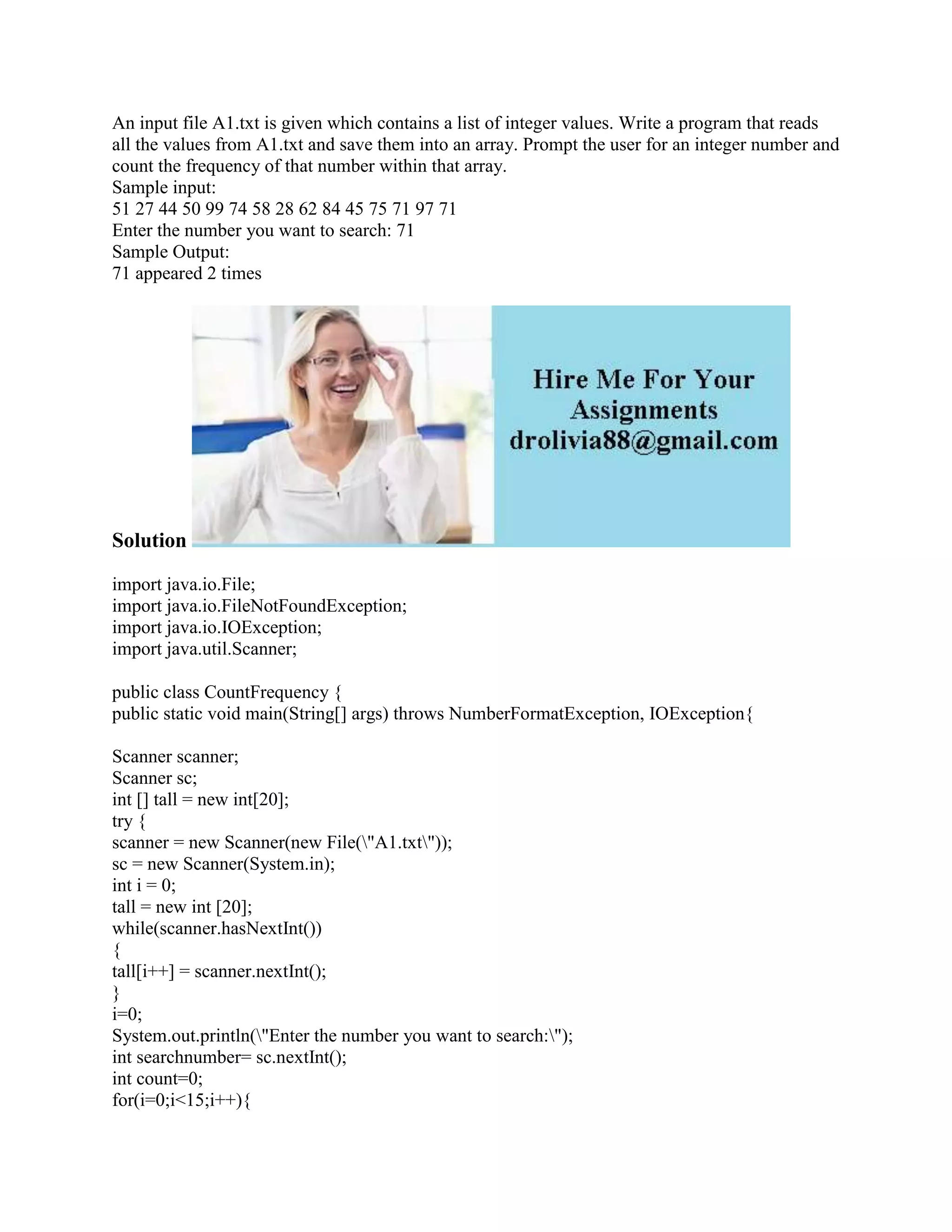 An input file A1.txt is given which contains a list of integer values. Write a program that reads all the values from A1.txt and save them into an array. Prompt the user for an integer number and count the frequency of that number within that array.
Sample input:
51 27 44 50 99 74 58 28 62 84 45 75 71 97 71
Enter the number you want to search: 71
Sample Output:
71 appeared 2 times

Hire Me For Your Assignments
drolivia88@gmail.com

Solution

import java.io.File;
import java.io.FileNotFoundException;
import java.io.IOException;
import java.util.Scanner;

public class CountFrequency {
public static void main(String[] args) throws NumberFormatException, IOException{

Scanner scanner;
Scanner sc;
int [] tall = new int[20];
try {
scanner = new Scanner(new File(\"A1.txt\"));
sc = new Scanner(System.in);
int i = 0;
tall = new int [20];
while(scanner.hasNextInt())
{
tall[i++] = scanner.nextInt();
}
i=0;
System.out.println(\"Enter the number you want to search:\");
int searchnumber= sc.nextInt();
int count=0;
for(i=0;i<15;i++){